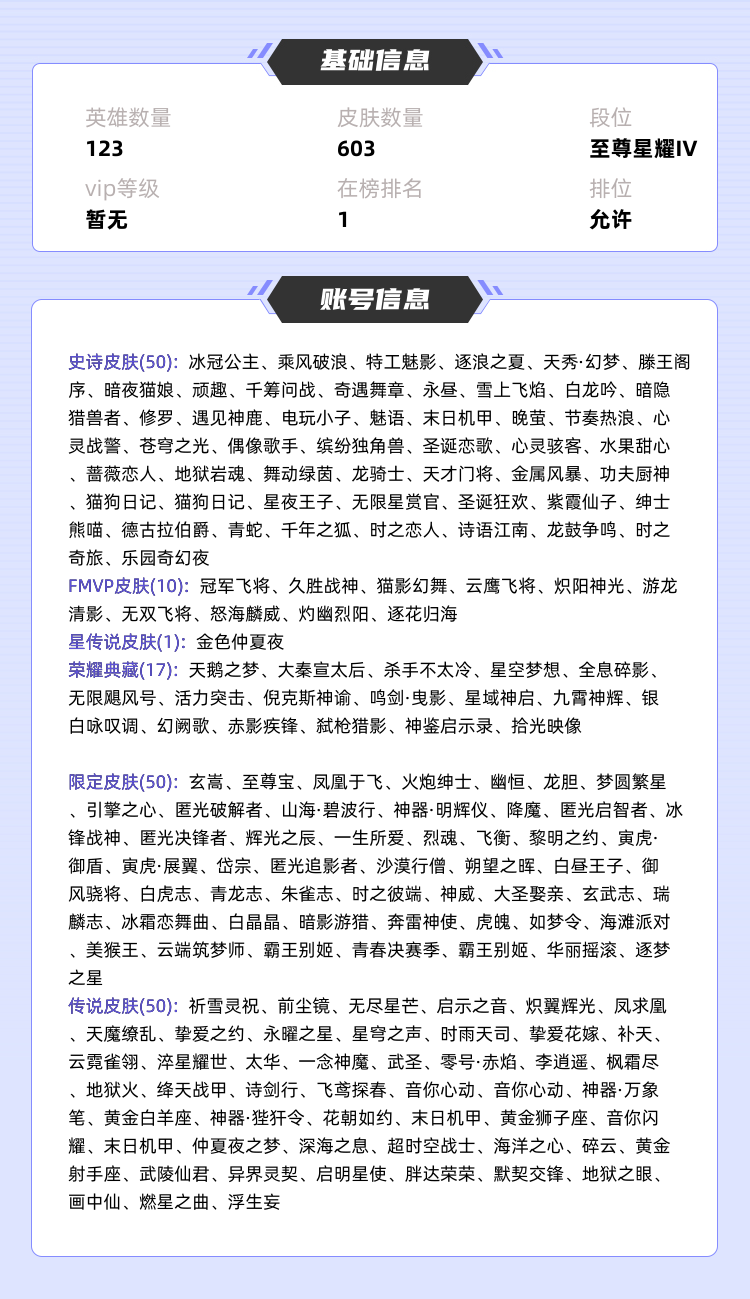 基础信息

英雄数量
123

皮肤数量
603

段位
至尊星耀IV

vip等级
暂无

在榜排名
1

排位
允许

账号信息

史诗皮肤(50): 冰冠公主、乘风破浪、特工魅影、逐浪之夏、天秀·幻梦、滕王阁序、暗夜猫娘、顽趣、千筹问战、奇遇舞章、永昼、雪上飞焰、白龙吟、暗隐猎兽者、修罗、遇见神鹿、电玩小子、魅语、末日机甲、晚萤、节奏热浪、心灵战警、苍穹之光、偶像歌手、缤纷独角兽、圣诞恋歌、心灵骇客、水果甜心、蔷薇恋人、地狱岩魂、舞动绿茵、龙骑士、天才门将、金属风暴、功夫厨神、猫狗日记、猫狗日记、星夜王子、无限星赏官、圣诞狂欢、紫霞仙子、绅士熊喵、德古拉伯爵、青蛇、千年之狐、时之恋人、诗语江南、龙鼓争鸣、时之奇旅、乐园奇幻夜
FMVP皮肤(10): 冠军飞将、久胜战神、猫影幻舞、云鹰飞将、炽阳神光、游龙清影、无双飞将、怒海麟威、灼幽烈阳、逐花归海
星传说皮肤(1): 金色仲夏夜
荣耀典藏(17): 天鹅之梦、大秦宣太后、杀手不太冷、星空梦想、全息碎影、无限飓风号、活力突击、倪克斯神谕、鸣剑·曳影、星域神启、九霄神辉、银白咏叹调、幻阙歌、赤影疾锋、弑枪猎影、神鉴启示录、拾光映像

限定皮肤(50): 玄嵩、至尊宝、凤凰于飞、火炮绅士、幽恒、龙胆、梦圆繁星、引擎之心、匿光破解者、山海·碧波行、神器·明辉仪、降魔、匿光启智者、冰锋战神、匿光决锋者、辉光之辰、一生所爱、烈魂、飞衡、黎明之约、寅虎·御盾、寅虎·展翼、岱宗、匿光追影者、沙漠行僧、朔望之晖、白昼王子、御风骁将、白虎志、青龙志、朱雀志、时之彼端、神威、大圣娶亲、玄武志、瑞麟志、冰霜恋舞曲、白晶晶、暗影游猎、奔雷神使、虎魄、如梦令、海滩派对、美猴王、云端筑梦师、霸王别姬、青春决赛季、霸王别姬、华丽摇滚、逐梦之星
传说皮肤(50): 祈雪灵祝、前尘镜、无尽星芒、启示之音、炽翼辉光、凤求凰、天魔缭乱、挚爱之约、永曜之星、星穹之声、时雨天司、挚爱花嫁、补天、云霓雀翎、淬星耀世、太华、一念神魔、武圣、零号·赤焰、李逍遥、枫霜尽、地狱火、绛天战甲、诗剑行、飞鸢探春、音你心动、音你心动、神器·万象笔、黄金白羊座、神器·狴犴令、花朝如约、末日机甲、黄金狮子座、音你闪耀、末日机甲、仲夏夜之梦、深海之息、超时空战士、海洋之心、碎云、黄金射手座、武陵仙君、异界灵契、启明星使、胖达荣荣、默契交锋、地狱之眼、画中仙、燃星之曲、浮生妄